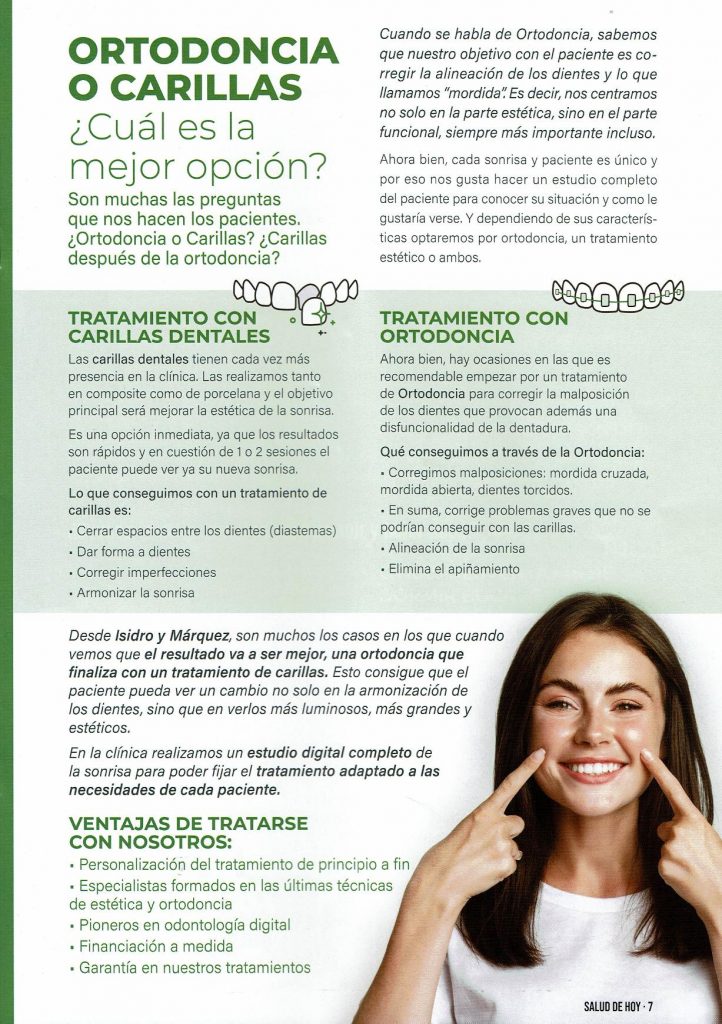 ORTODONCIA O CARILLAS
¿Cuál es la mejor opción?

Son muchas las preguntas que nos hacen los pacientes. ¿Ortodoncia o Carillas? ¿Carillas después de la ortodoncia?

Cuando se habla de Ortodoncia, sabemos que nuestro objetivo con el paciente es corregir la alineación de los dientes y lo que llamamos "mordida". Es decir, nos centramos no solo en la parte estética, sino en el parte funcional, siempre más importante incluso.

Ahora bien, cada sonrisa y paciente es único y por eso nos gusta hacer un estudio completo del paciente para conocer su situación y como le gustaría verse. Y dependiendo de sus características optaremos por ortodoncia, un tratamiento estético o ambos.

TRATAMIENTO CON CARILLAS DENTALES

Las carillas dentales tienen cada vez más presencia en la clínica. Las realizamos tanto en composite como de porcelana y el objetivo principal será mejorar la estética de la sonrisa.

Es una opción inmediata, ya que los resultados son rápidos y en cuestión de 1 o 2 sesiones el paciente puede ver ya su nueva sonrisa.

Lo que conseguimos con un tratamiento de carillas es:
• Cerrar espacios entre los dientes (diastemas)
• Dar forma a dientes
• Corregir imperfecciones
• Armonizar la sonrisa

TRATAMIENTO CON ORTODONCIA

Ahora bien, hay ocasiones en las que es recomendable empezar por un tratamiento de Ortodoncia para corregir la malposición de los dientes que provocan además una disfuncionalidad de la dentadura.

Qué conseguimos a través de la Ortodoncia:
• Corregimos malposiciones: mordida cruzada, mordida abierta, dientes torcidos.
• En suma, corrige problemas graves que no se podrían conseguir con las carillas.
• Alineación de la sonrisa
• Elimina el apiñamiento

Desde Isidro y Márquez, son muchos los casos en los que cuando vemos que el resultado va a ser mejor, una ortodoncia que finaliza con un tratamiento de carillas. Esto consigue que el paciente pueda ver un cambio no solo en la armonización de los dientes, sino que en verlos más luminosos, más grandes y estéticos.

En la clínica realizamos un estudio digital completo de la sonrisa para poder fijar el tratamiento adaptado a las necesidades de cada paciente.

VENTAJAS DE TRATARSE CON NOSOTROS:
• Personalización del tratamiento de principio a fin
• Especialistas formados en las últimas técnicas de estética y ortodoncia
• Pioneros en odontología digital
• Financiación a medida
• Garantía en nuestros tratamientos

SALUD DE HOY · 7